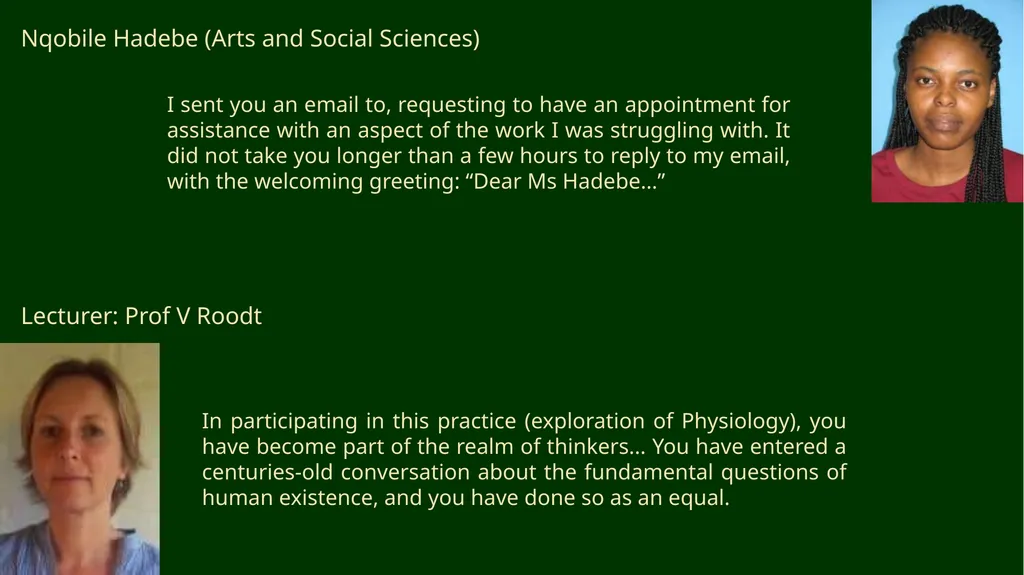 Nqobile Hadebe (Arts and Social Sciences)

I sent you an email to, requesting to have an appointment for assistance with an aspect of the work I was struggling with. It did not take you longer than a few hours to reply to my email, with the welcoming greeting: “Dear Ms Hadebe…”

Lecturer: Prof V Roodt

In participating in this practice (exploration of Physiology), you have become part of the realm of thinkers… You have entered a centuries-old conversation about the fundamental questions of human existence, and you have done so as an equal.